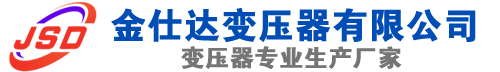 JSD
金仕达变压器有限公司
变压器专业生产厂家